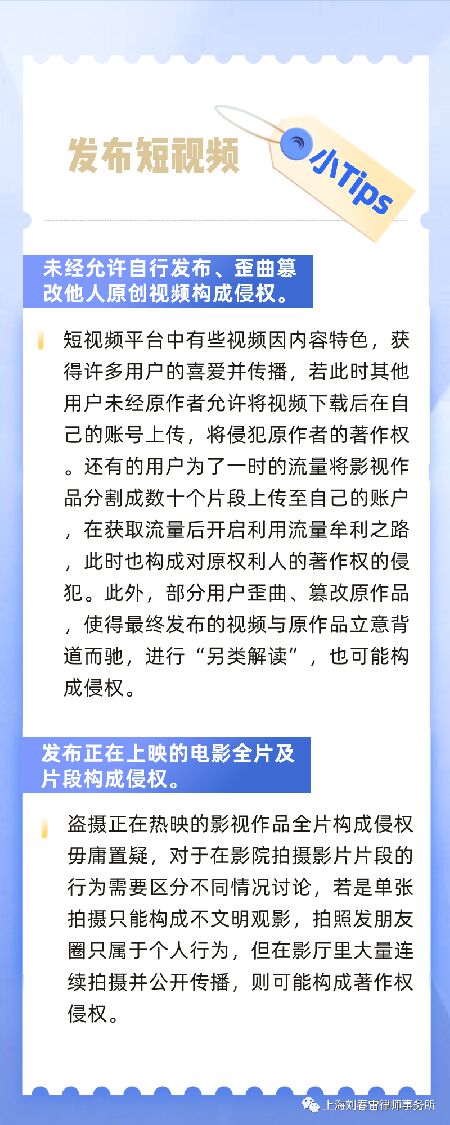 发布短视频

小Tips

未经允许自行发布、歪曲篡改他人原创视频构成侵权。

短视频平台中有些视频因内容特色，获得许多用户的喜爱并传播，若此时其他用户未经原作者允许将视频下载后在自己的账号上传，将侵犯原作者的著作权。还有的用户为了一时的流量将影视作品分割成数十个片段上传至自己的账户，在获取流量后开启利用流量牟利之路，此时也构成对原权利人的著作权的侵犯。此外，部分用户歪曲、篡改原作品，使得最终发布的视频与原作品立意背道而驰，进行“另类解读”，也可能构成侵权。

发布正在上映的电影全片及片段构成侵权。

盗摄正在热映的影视作品全片构成侵权毋庸置疑，对于在影院拍摄影片片段的行为需要区分不同情况讨论，若是单张拍摄只能构成不文明观影，拍照发朋友圈只属于个人行为，但在影厅里大量连续拍摄并公开传播，则可能构成著作权侵权。

上海刘春雷律师事务所